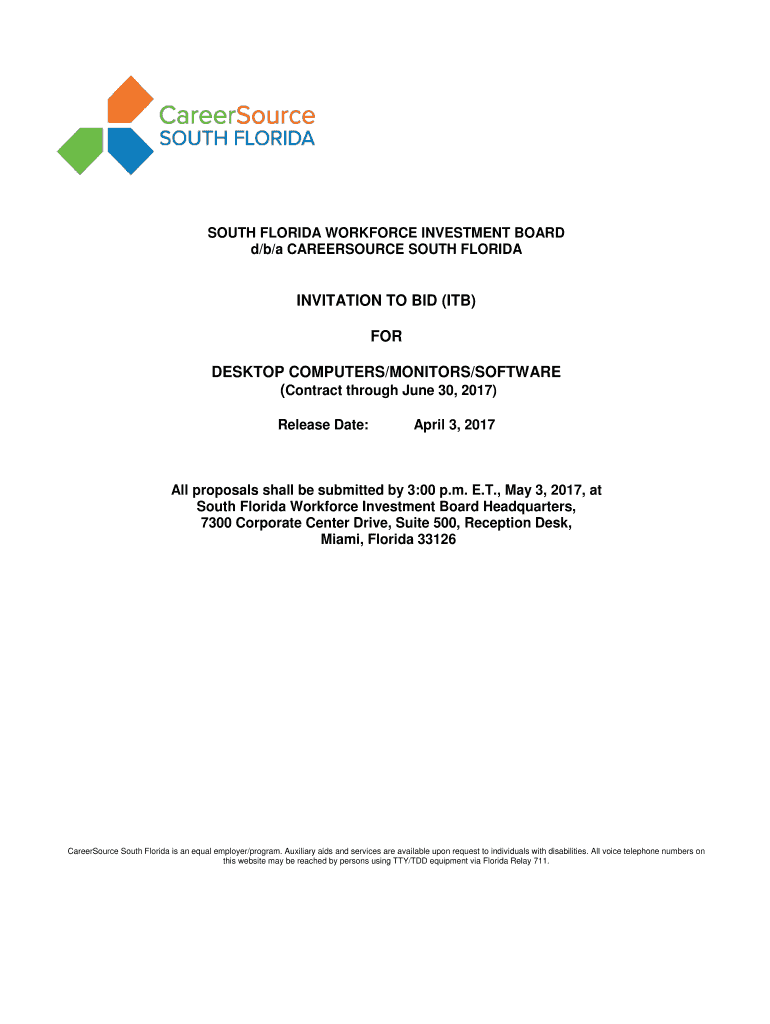 CareerSource
SOUTH FLORIDA

SOUTH FLORIDA WORKFORCE INVESTMENT BOARD
d/b/a CAREERSOURCE SOUTH FLORIDA

INVITATION TO BID (ITB)

FOR

DESKTOP COMPUTERS/MONITORS/SOFTWARE
(Contract through June 30, 2017)

Release Date: April 3, 2017

All proposals shall be submitted by 3:00 p.m. E.T., May 3, 2017, at South Florida Workforce Investment Board Headquarters, 7300 Corporate Center Drive, Suite 500, Reception Desk, Miami, Florida 33126

CareerSource South Florida is an equal employer/program. Auxiliary aids and services are available upon request to individuals with disabilities. All voice telephone numbers on this website may be reached by persons using TTY/TDD equipment via Florida Relay 711.